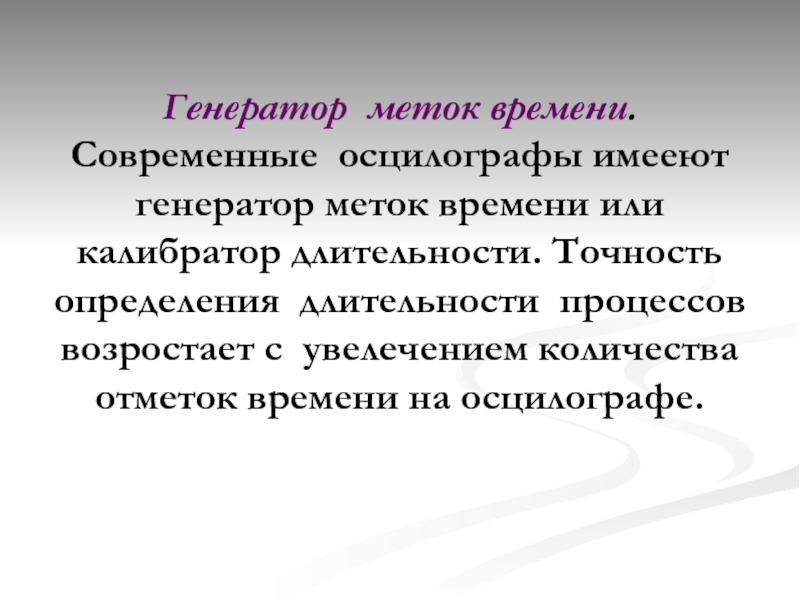 Генератор меток времени. Современные осцилографы имееют генератор меток времени или калибратор длительности. Точность определения длительности процессов возростает с увелечением количества отметок времени на осцилографе.